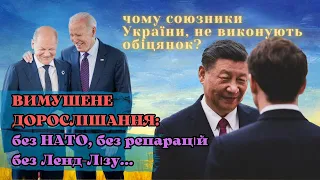 чому союзники України, не виконують обіцянок?

ВИМУШЕНЕ ДОРОСЛІШАННЯ: без НАТО, без репарацій без Ленд-Лізу...